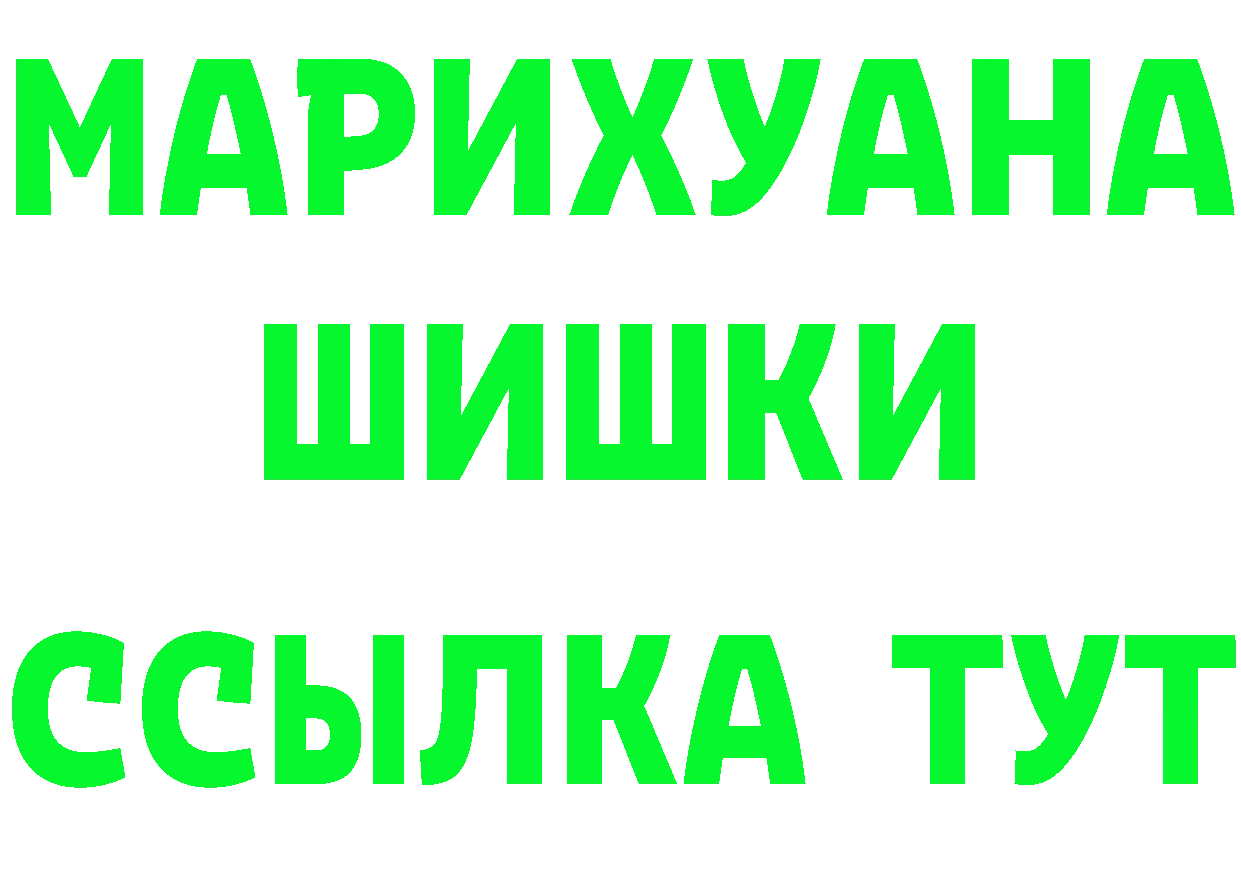 МАРИХУАНА
ШИШКИ
ССЫЛКА ТУТ